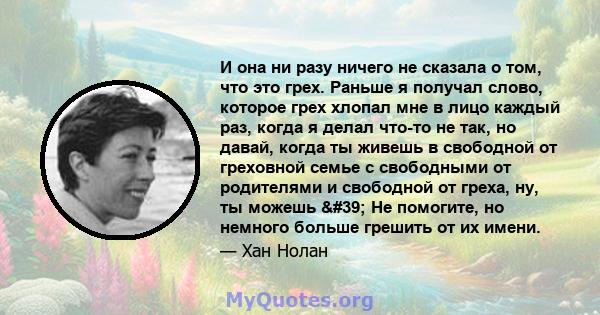 И она ни разу ничего не сказала о том, что это грех. Раньше я получал слово, которое грех хлопал мне в лицо каждый раз, когда я делал что-то не так, но давай, когда ты живешь в свободной от греховной семье с свободными от родителями и свободной от греха, ну, ты можешь &#39; Не помогите, но немного больше грешить от их имени.

— Хан Нолан

MyQuotes.org